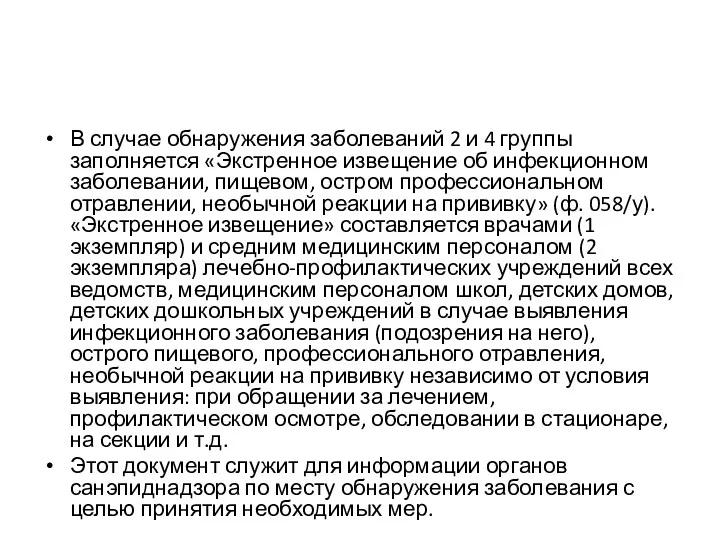 • В случае обнаружения заболеваний 2 и 4 группы заполняется «Экстренное извещение об инфекционном заболевании, пищевом, остром профессиональном отравлении, необычной реакции на прививку» (ф. 058/у). «Экстренное извещение» составляется врачами (1 экземпляр) и средним медицинским персоналом (2 экземпляра) лечебно-профилактических учреждений всех ведомств, медицинским персоналом школ, детских домов, детских дошкольных учреждений в случае выявления инфекционного заболевания (подозрения на него), острого пищевого, профессионального отравления, необычной реакции на прививку независимо от условия выявления: при обращении за лечением, профилактическом осмотре, обследовании в стационаре, на секции и т.д.

• Этот документ служит для информации органов санэпиднадзора по месту обнаружения заболевания с целью принятия необходимых мер.